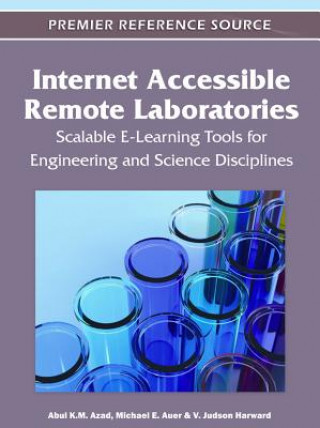 PREMIER REFERENCE SOURCE

Internet Accessible Remote Laboratories

Scalable E-Learning Tools for Engineering and Science Disciplines

Abul K.M. Azad, Michael E. Auer & V. Judson Harward